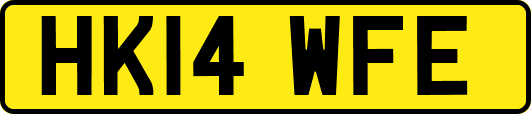 HK14 WFE